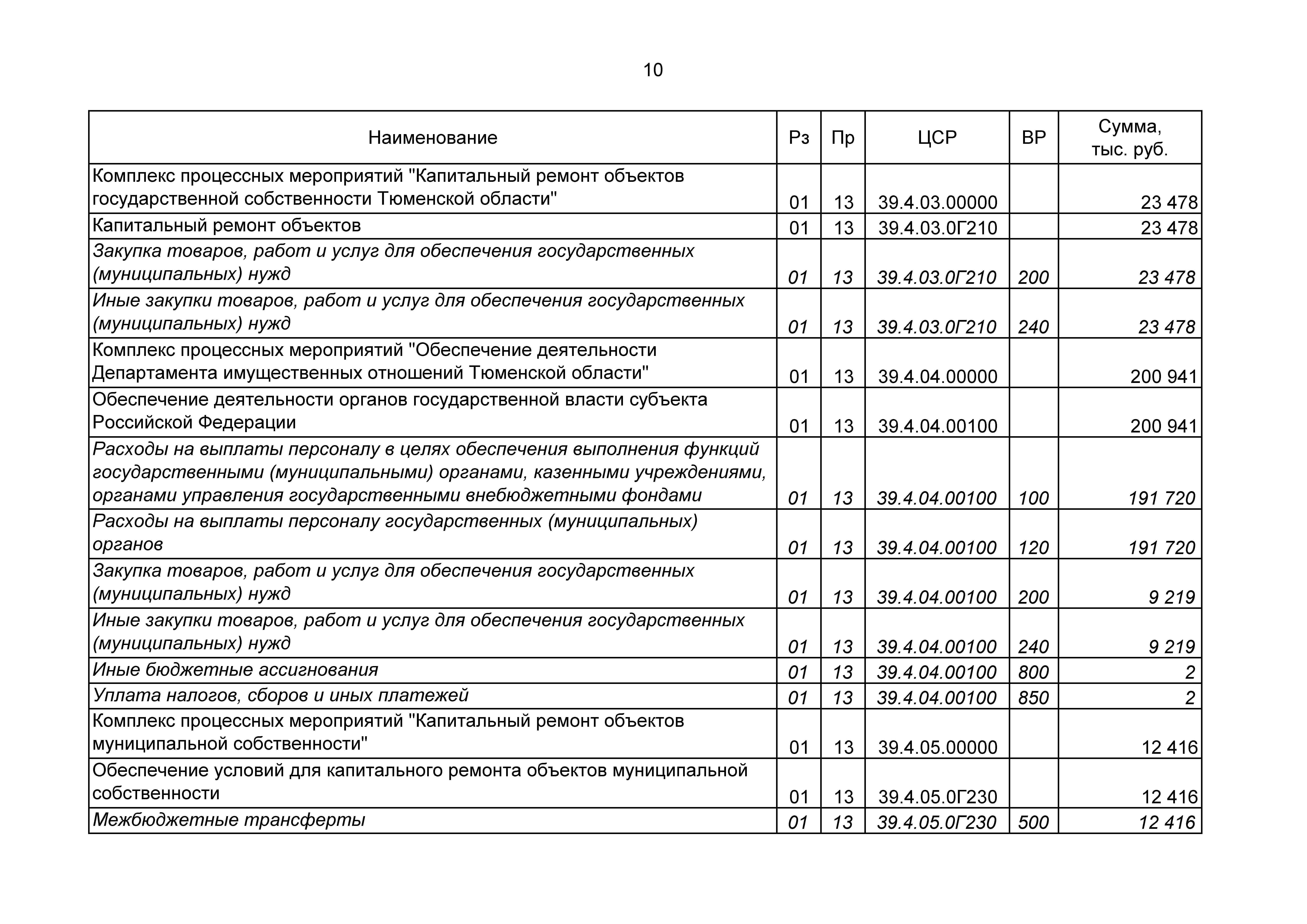 10

| Наименование | Рз | Пр | ЦСР | ВР | Сумма, тыс. руб. |
|---|---|---|---|---|---|
| Комплекс процессных мероприятий "Капитальный ремонт объектов государственной собственности Тюменской области" | 01 | 13 | 39.4.03.00000 | | 23 478 |
| Капитальный ремонт объектов | 01 | 13 | 39.4.03.0Г210 | | 23 478 |
| Закупка товаров, работ и услуг для обеспечения государственных (муниципальных) нужд | 01 | 13 | 39.4.03.0Г210 | 200 | 23 478 |
| Иные закупки товаров, работ и услуг для обеспечения государственных (муниципальных) нужд | 01 | 13 | 39.4.03.0Г210 | 240 | 23 478 |
| Комплекс процессных мероприятий "Обеспечение деятельности Департамента имущественных отношений Тюменской области" | 01 | 13 | 39.4.04.00000 | | 200 941 |
| Обеспечение деятельности органов государственной власти субъекта Российской Федерации | 01 | 13 | 39.4.04.00100 | | 200 941 |
| Расходы на выплаты персоналу в целях обеспечения выполнения функций государственными (муниципальными) органами, казенными учреждениями, органами управления государственными внебюджетными фондами | 01 | 13 | 39.4.04.00100 | 100 | 191 720 |
| Расходы на выплаты персоналу государственных (муниципальных) органов | 01 | 13 | 39.4.04.00100 | 120 | 191 720 |
| Закупка товаров, работ и услуг для обеспечения государственных (муниципальных) нужд | 01 | 13 | 39.4.04.00100 | 200 | 9 219 |
| Иные закупки товаров, работ и услуг для обеспечения государственных (муниципальных) нужд | 01 | 13 | 39.4.04.00100 | 240 | 9 219 |
| Иные бюджетные ассигнования | 01 | 13 | 39.4.04.00100 | 800 | 2 |
| Уплата налогов, сборов и иных платежей | 01 | 13 | 39.4.04.00100 | 850 | 2 |
| Комплекс процессных мероприятий "Капитальный ремонт объектов муниципальной собственности" | 01 | 13 | 39.4.05.00000 | | 12 416 |
| Обеспечение условий для капитального ремонта объектов муниципальной собственности | 01 | 13 | 39.4.05.0Г230 | | 12 416 |
| Межбюджетные трансферты | 01 | 13 | 39.4.05.0Г230 | 500 | 12 416 |